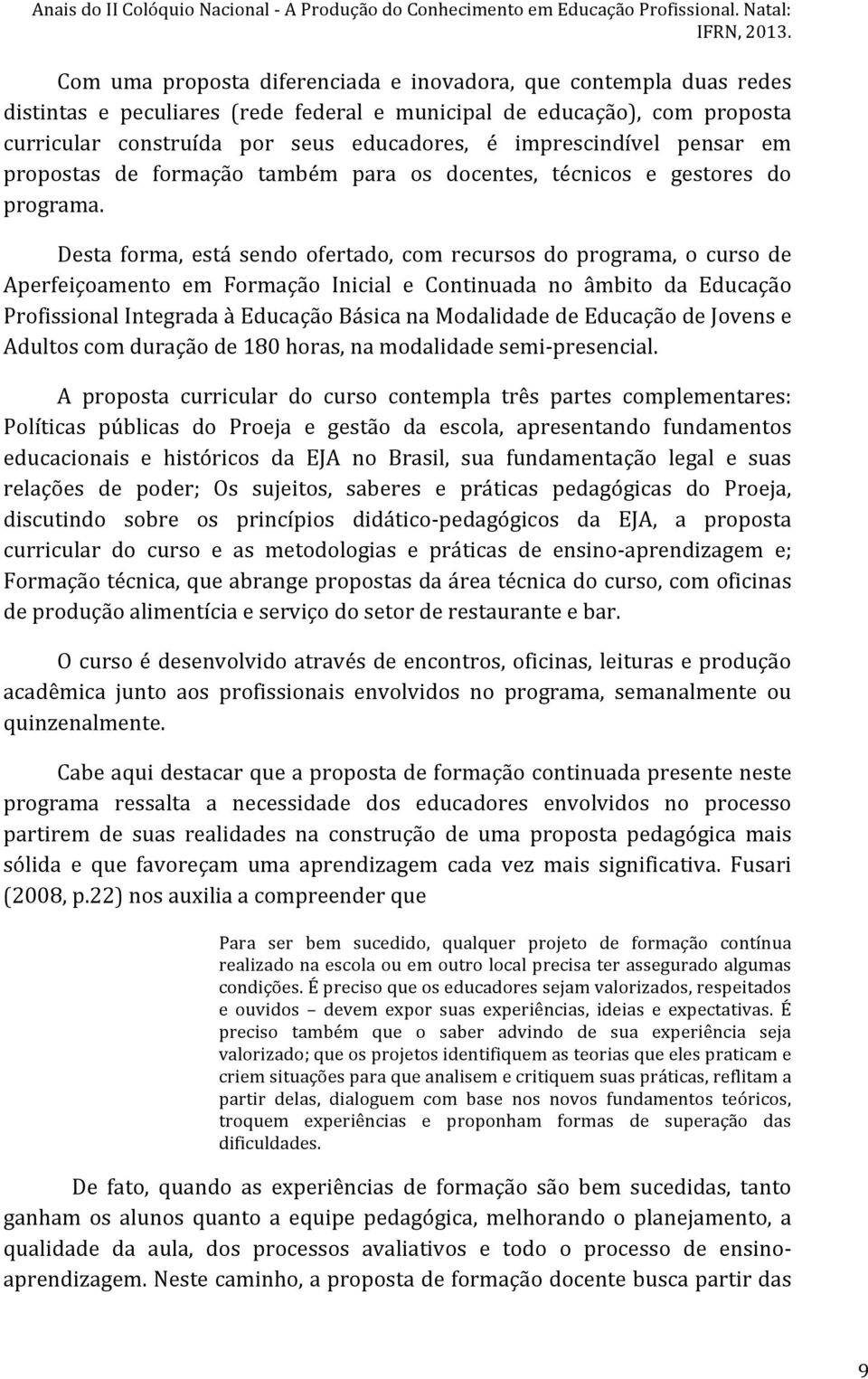 Anais do II Colóquio Nacional - A Produção do Conhecimento em Educação Profissional. Natal: IFRN, 2013.

Com uma proposta diferenciada e inovadora, que contempla duas redes distintas e peculiares (rede federal e municipal de educação), com proposta curricular construída por seus educadores, é imprescindível pensar em propostas de formação também para os docentes, técnicos e gestores do programa.

Desta forma, está sendo ofertado, com recursos do programa, o curso de Aperfeiçoamento em Formação Inicial e Continuada no âmbito da Educação Profissional Integrada à Educação Básica na Modalidade de Educação de Jovens e Adultos com duração de 180 horas, na modalidade semi-presencial.

A proposta curricular do curso contempla três partes complementares: Políticas públicas do Proeja e gestão da escola, apresentando fundamentos educacionais e históricos da EJA no Brasil, sua fundamentação legal e suas relações de poder; Os sujeitos, saberes e práticas pedagógicas do Proeja, discutindo sobre os princípios didático-pedagógicos da EJA, a proposta curricular do curso e as metodologias e práticas de ensino-aprendizagem e; Formação técnica, que abrange propostas da área técnica do curso, com oficinas de produção alimentícia e serviço do setor de restaurante e bar.

O curso é desenvolvido através de encontros, oficinas, leituras e produção acadêmica junto aos profissionais envolvidos no programa, semanalmente ou quinzenalmente.

Cabe aqui destacar que a proposta de formação continuada presente neste programa ressalta a necessidade dos educadores envolvidos no processo partirem de suas realidades na construção de uma proposta pedagógica mais sólida e que favoreçam uma aprendizagem cada vez mais significativa. Fusari (2008, p.22) nos auxilia a compreender que

Para ser bem sucedido, qualquer projeto de formação contínua realizado na escola ou em outro local precisa ter assegurado algumas condições. É preciso que os educadores sejam valorizados, respeitados e ouvidos – devem expor suas experiências, ideias e expectativas. É preciso também que o saber advindo de sua experiência seja valorizado; que os projetos identifiquem as teorias que eles praticam e criem situações para que analisem e critiquem suas práticas, reflitam a partir delas, dialoguem com base nos novos fundamentos teóricos, troquem experiências e proponham formas de superação das dificuldades.

De fato, quando as experiências de formação são bem sucedidas, tanto ganham os alunos quanto a equipe pedagógica, melhorando o planejamento, a qualidade da aula, dos processos avaliativos e todo o processo de ensino-aprendizagem. Neste caminho, a proposta de formação docente busca partir das

9